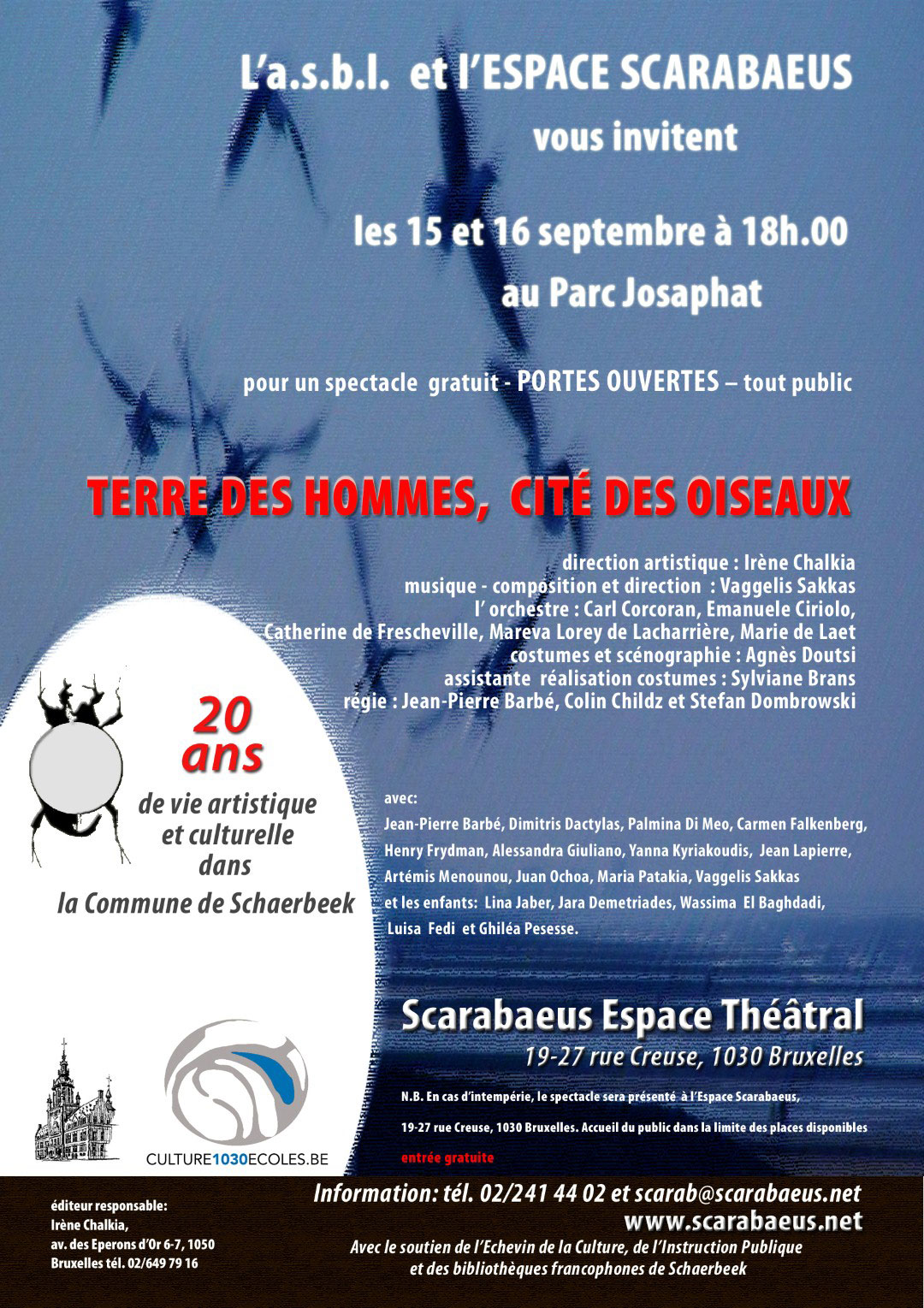 L'a.s.b.l. et l'ESPACE SCARABAEUS
vous invitent

les 15 et 16 septembre à 18h.00
au Parc Josaphat

pour un spectacle gratuit - PORTES OUVERTES – tout public

TERRE DES HOMMES, CITÉ DES OISEAUX

direction artistique : Irène Chalkia
musique - composition et direction : Vaggelis Sakkas
l' orchestre : Carl Corcoran, Emanuele Ciriolo,
Catherine de Frescheville, Mareva Lorey de Lacharrière, Marie de Laet
costumes et scénographie : Agnès Doutsi
assistante réalisation costumes : Sylviane Brans
régie : Jean-Pierre Barbé, Colin Childz et Stefan Dombrowski

20 ans
de vie artistique et culturelle dans la Commune de Schaerbeek

avec:
Jean-Pierre Barbé, Dimitris Dactylas, Palmina Di Meo, Carmen Falkenberg, Henry Frydman, Alessandra Giuliano, Yanna Kyriakoudis, Jean Lapierre, Artémis Menounou, Juan Ochoa, Maria Patakia, Vaggelis Sakkas et les enfants: Lina Jaber, Jara Demetriades, Wassima El Baghdadi, Luisa Fedi et Ghiléa Pesesse.

Scarabaeus Espace Théâtral
19-27 rue Creuse, 1030 Bruxelles

N.B. En cas d'intempérie, le spectacle sera présenté à l'Espace Scarabaeus, 19-27 rue Creuse, 1030 Bruxelles. Accueil du public dans la limite des places disponibles
entrée gratuite

CULTURE1030ECOLES.BE

éditeur responsable:
Irène Chalkia,
av. des Eperons d'Or 6-7, 1050
Bruxelles tél. 02/649 79 16

Information: tél. 02/241 44 02 et scarab@scarabaeus.net
www.scarabaeus.net
Avec le soutien de l'Echevin de la Culture, de l'Instruction Publique et des bibliothèques francophones de Schaerbeek